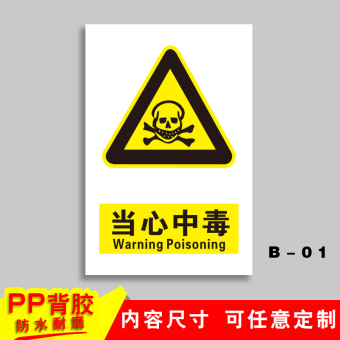 当心中毒
Warning Poisoning

B－01

PP背胶
防水耐磨

内容尺寸 可任意定制